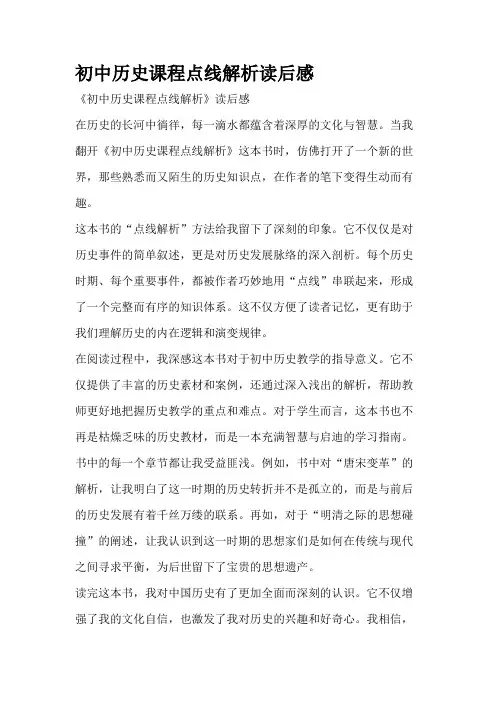 初中历史课程点线解析读后感

《初中历史课程点线解析》读后感

在历史的长河中徜徉，每一滴水都蕴含着深厚的文化与智慧。当我翻开《初中历史课程点线解析》这本书时，仿佛打开了一个新的世界，那些熟悉而又陌生的历史知识点，在作者的笔下变得生动而有趣。

这本书的“点线解析”方法给我留下了深刻的印象。它不仅仅是对历史事件的简单叙述，更是对历史发展脉络的深入剖析。每个历史时期、每个重要事件，都被作者巧妙地用“点线”串联起来，形成了一个完整而有序的知识体系。这不仅方便了读者记忆，更有助于我们理解历史的内在逻辑和演变规律。

在阅读过程中，我深感这本书对于初中历史教学的指导意义。它不仅提供了丰富的历史素材和案例，还通过深入浅出的解析，帮助教师更好地把握历史教学的重点和难点。对于学生而言，这本书也不再是枯燥乏味的历史教材，而是一本充满智慧与启迪的学习指南。

书中的每一个章节都让我受益匪浅。例如，书中对“唐宋变革”的解析，让我明白了这一时期的历史转折并不是孤立的，而是与前后的历史发展有着千丝万缕的联系。再如，对于“明清之际的思想碰撞”的阐述，让我认识到这一时期的思想家们是如何在传统与现代之间寻求平衡，为后世留下了宝贵的思想遗产。

读完这本书，我对中国历史有了更加全面而深刻的认识。它不仅增强了我的文化自信，也激发了我对历史的兴趣和好奇心。我相信，